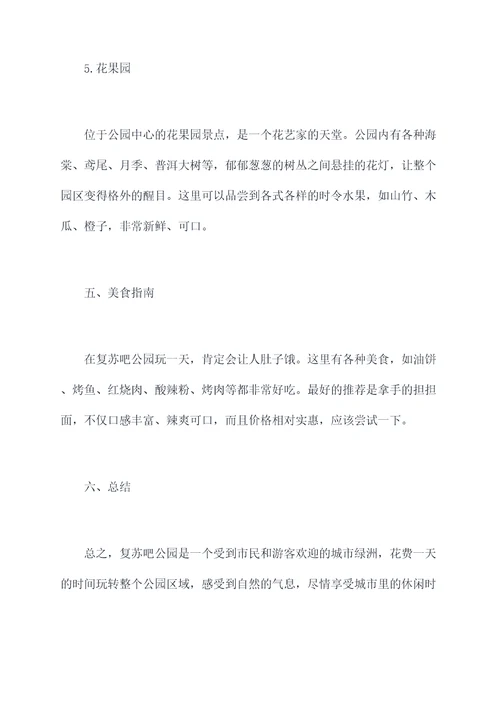 5.花果园

位于公园中心的花果园景点，是一个花艺家的天堂。公园内有各种海棠、鸢尾、月季、普洱大树等，郁郁葱葱的树丛之间悬挂的花灯，让整个园区变得格外的醒目。这里可以品尝到各式各样的时令水果，如山竹、木瓜、橙子，非常新鲜、可口。

五、美食指南

在复苏吧公园玩一天，肯定会让人肚子饿。这里有各种美食，如油饼、烤鱼、红烧肉、酸辣粉、烤肉等都非常好吃。最好的推荐是拿手的担担面，不仅口感丰富、辣爽可口，而且价格相对实惠，应该尝试一下。

六、总结

总之，复苏吧公园是一个受到市民和游客欢迎的城市绿洲，花费一天的时间玩转整个公园区域，感受到自然的气息，尽情享受城市里的休闲时